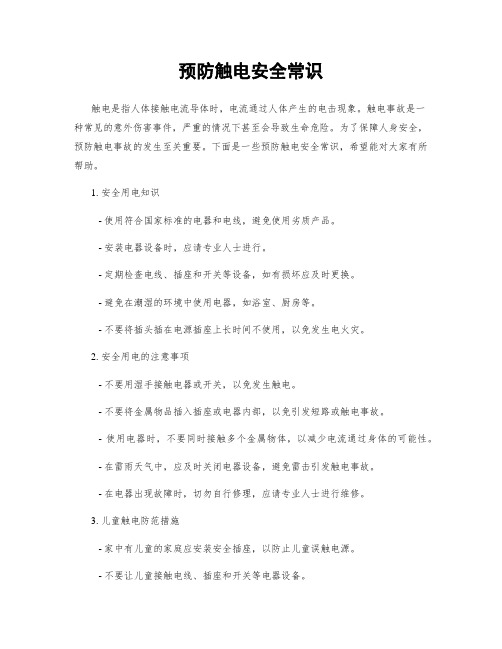 预防触电安全常识

触电是指人体接触电流导体时，电流通过人体产生的电击现象。触电事故是一种常见的意外伤害事件，严重的情况下甚至会导致生命危险。为了保障人身安全，预防触电事故的发生至关重要。下面是一些预防触电安全常识，希望能对大家有所帮助。

1. 安全用电知识

- 使用符合国家标准的电器和电线，避免使用劣质产品。

- 安装电器设备时，应请专业人士进行。

- 定期检查电线、插座和开关等设备，如有损坏应及时更换。

- 避免在潮湿的环境中使用电器，如浴室、厨房等。

- 不要将插头插在电源插座上长时间不使用，以免发生电火灾。

2. 安全用电的注意事项

- 不要用湿手接触电器或开关，以免发生触电。

- 不要将金属物品插入插座或电器内部，以免引发短路或触电事故。

- 使用电器时，不要同时接触多个金属物体，以减少电流通过身体的可能性。

- 在雷雨天气中，应及时关闭电器设备，避免雷击引发触电事故。

- 在电器出现故障时，切勿自行修理，应请专业人士进行维修。

3. 儿童触电防范措施

- 家中有儿童的家庭应安装安全插座，以防止儿童误触电源。

- 不要让儿童接触电线、插座和开关等电器设备。